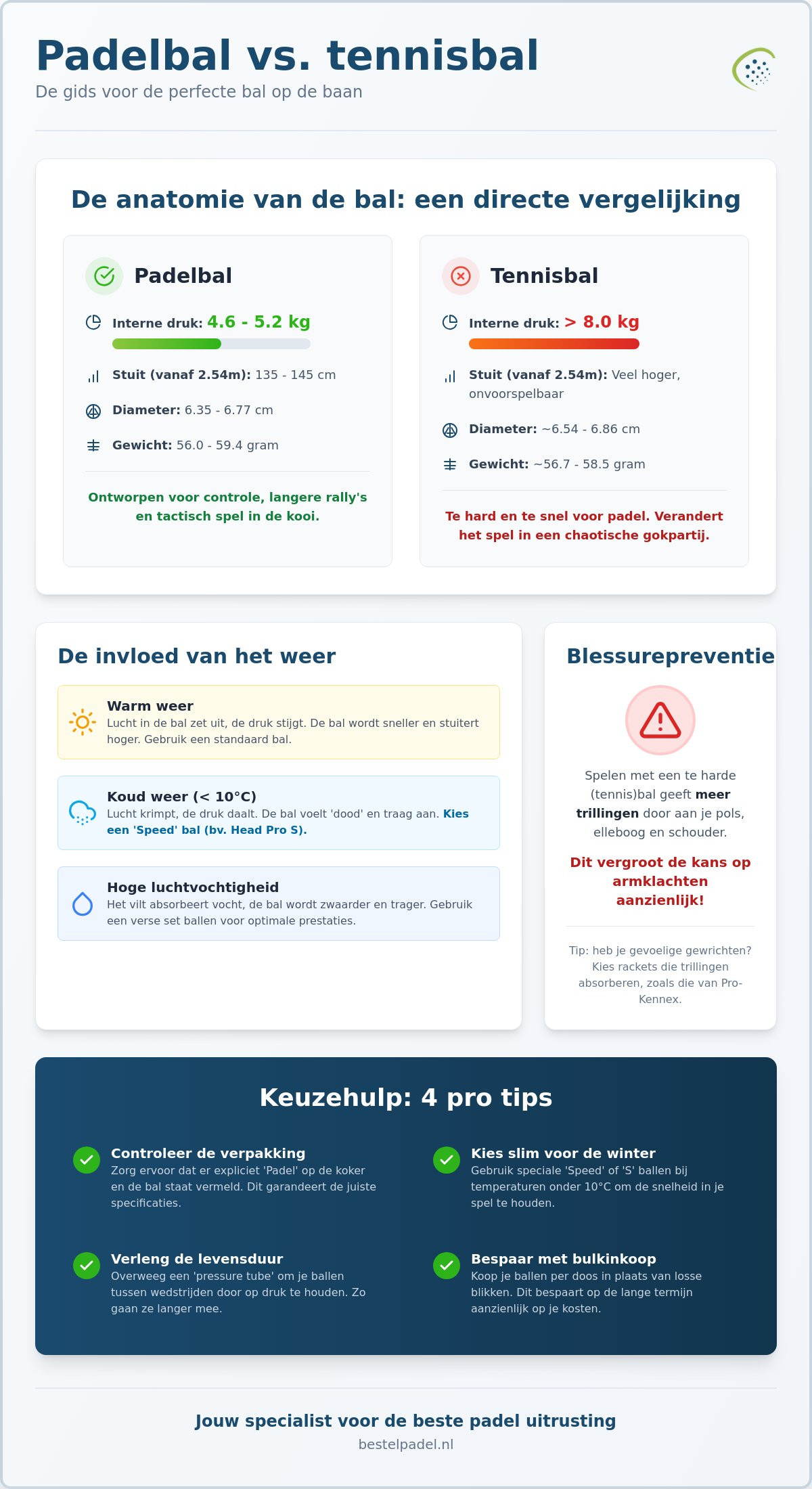 Padelbal vs. tennisbal

De gids voor de perfecte bal op de baan

De anatomie van de bal: een directe vergelijking

Padelbal

Interne druk: 4.6 - 5.2 kg

Stuit (vanaf 2.54m): 135 - 145 cm

Diameter: 6.35 - 6.77 cm

Gewicht: 56.0 - 59.4 gram

Ontworpen voor controle, langere rally's en tactisch spel in de kooi.

Tennisbal

Interne druk: > 8.0 kg

Stuit (vanaf 2.54m): Veel hoger, onvoorspelbaar

Diameter: ~6.54 - 6.86 cm

Gewicht: ~56.7 - 58.5 gram

Te hard en te snel voor padel. Verandert het spel in een chaotische gokpartij.

De invloed van het weer

Warm weer
Lucht in de bal zet uit, de druk stijgt. De bal wordt sneller en stuitert hoger. Gebruik een standaard bal.

Koud weer (< 10°C)
Lucht krimpt, de druk daalt. De bal voelt 'dood' en traag aan. Kies een 'Speed' bal (bv. Head Pro S).

Hoge luchtvochtigheid
Het vilt absorbeert vocht, de bal wordt zwaarder en trager. Gebruik een verse set ballen voor optimale prestaties.

Blessurepreventie

Spelen met een te harde (tennis)bal geeft meer trillingen door aan je pols, elleboog en schouder.

Dit vergroot de kans op armklachten aanzienlijk!

Tip: heb je gevoelige gewrichten? Kies rackets die trillingen absorberen, zoals die van Pro-Kennex.

Keuzehulp: 4 pro tips

Controleer de verpakking
Zorg ervoor dat er expliciet 'Padel' op de koker en de bal staat vermeld. Dit garandeert de juiste specificaties.

Verleng de levensduur
Overweeg een 'pressure tube' om je ballen tussen wedstrijden door op druk te houden. Zo gaan ze langer mee.

Kies slim voor de winter
Gebruik speciale 'Speed' of 'S' ballen bij temperaturen onder 10°C om de snelheid in je spel te houden.

Bespaar met bulkinkoop
Koop je ballen per doos in plaats van losse blikken. Dit bespaart op de lange termijn aanzienlijk op je kosten.

Jouw specialist voor de beste padel uitrusting

bestelpadel.nl